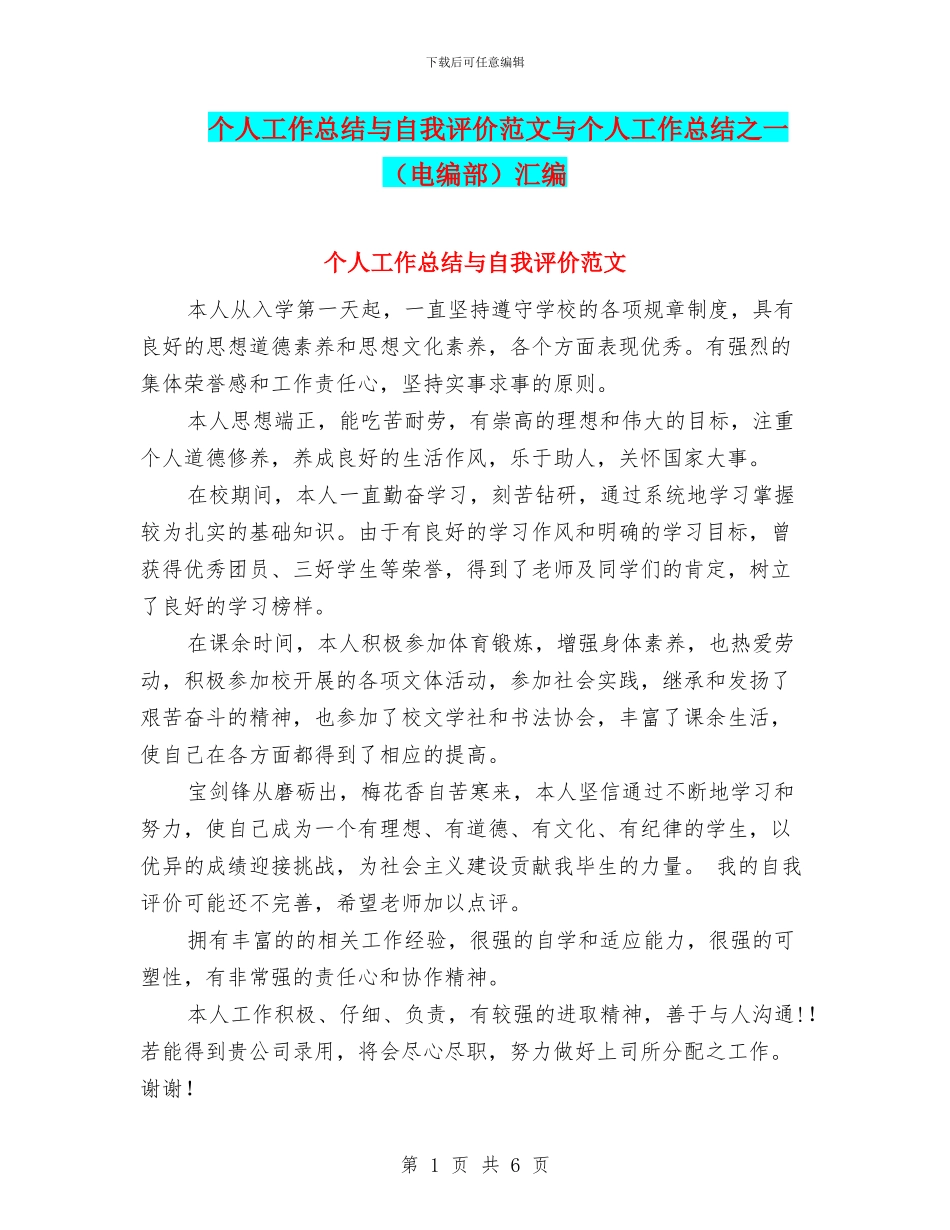 下载后可任意编辑

个人工作总结与自我评价范文与个人工作总结之一（电编部）汇编

个人工作总结与自我评价范文

本人从入学第一天起，一直坚持遵守学校的各项规章制度，具有良好的思想道德素养和思想文化素养，各个方面表现优秀。有强烈的集体荣誉感和工作责任心，坚持实事求事的原则。

本人思想端正，能吃苦耐劳，有崇高的理想和伟大的目标，注重个人道德修养，养成良好的生活作风，乐于助人，关怀国家大事。

在校期间，本人一直勤奋学习，刻苦钻研，通过系统地学习掌握较为扎实的基础知识。由于有良好的学习作风和明确的学习目标，曾获得优秀团员、三好学生等荣誉，得到了老师及同学们的肯定，树立了良好的学习榜样。

在课余时间，本人积极参加体育锻炼，增强身体素养，也热爱劳动，积极参加校开展的各项文体活动，参加社会实践，继承和发扬了艰苦奋斗的精神，也参加了校文学社和书法协会，丰富了课余生活，使自己在各方面都得到了相应的提高。

宝剑锋从磨砺出，梅花香自苦寒来，本人坚信通过不断地学习和努力，使自己成为一个有理想、有道德、有文化、有纪律的学生，以优异的成绩迎接挑战，为社会主义建设贡献我毕生的力量。 我的自我评价可能还不完善，希望老师加以点评。

拥有丰富的的相关工作经验，很强的自学和适应能力，很强的可塑性，有非常强的责任心和协作精神。

本人工作积极、仔细、负责，有较强的进取精神，善于与人沟通!!若能得到贵公司录用，将会尽心尽职，努力做好上司所分配之工作。谢谢!

第 1 页 共 6 页